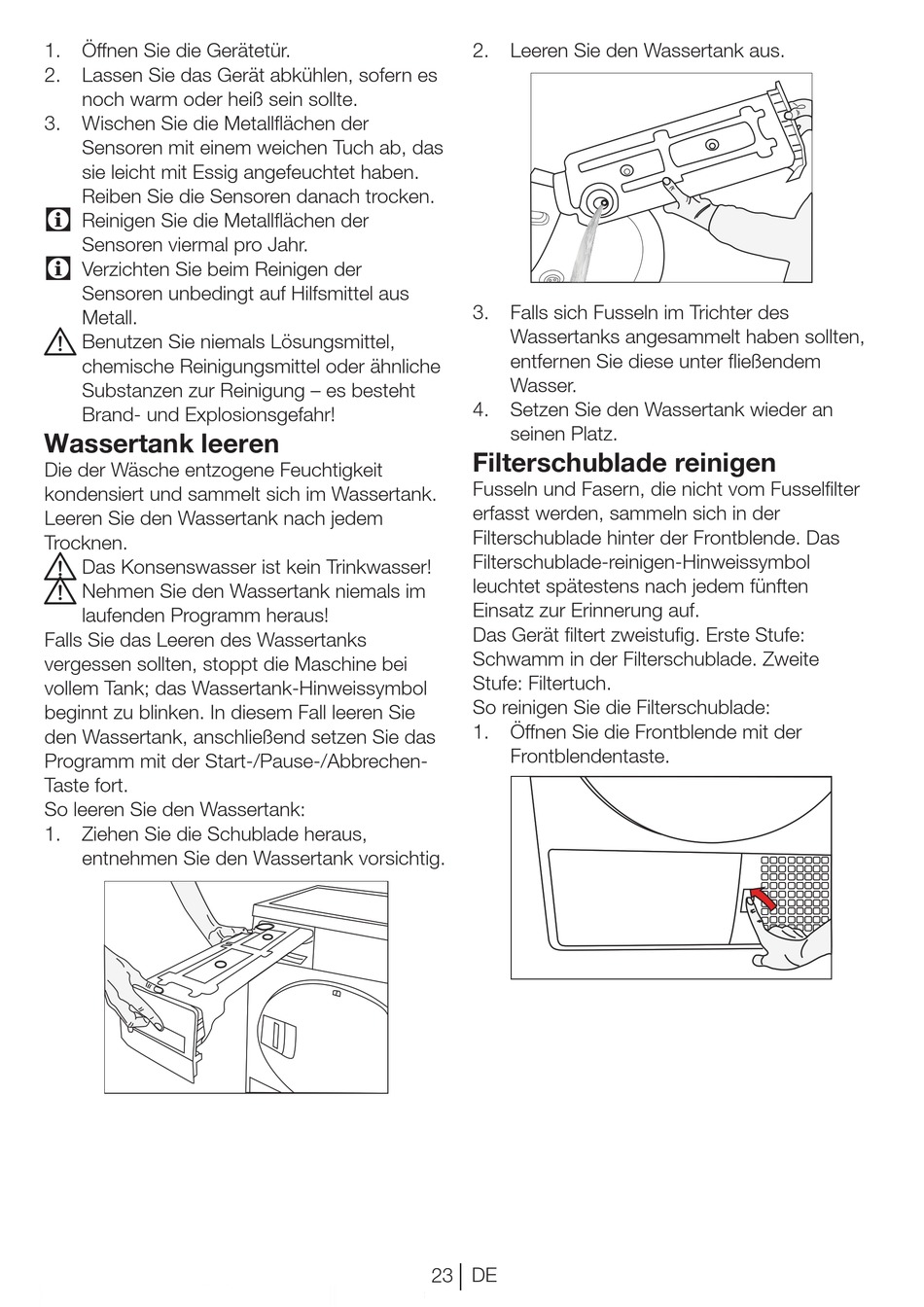 1. Öffnen Sie die Gerätetür.
2. Lassen Sie das Gerät abkühlen, sofern es noch warm oder heiß sein sollte.
3. Wischen Sie die Metallflächen der Sensoren mit einem weichen Tuch ab, das sie leicht mit Essig angefeuchtet haben. Reiben Sie die Sensoren danach trocken.

Reinigen Sie die Metallflächen der Sensoren viermal pro Jahr.

Verzichten Sie beim Reinigen der Sensoren unbedingt auf Hilfsmittel aus Metall.

Benutzen Sie niemals Lösungsmittel, chemische Reinigungsmittel oder ähnliche Substanzen zur Reinigung – es besteht Brand- und Explosionsgefahr!

Wassertank leeren

Die der Wäsche entzogene Feuchtigkeit kondensiert und sammelt sich im Wassertank. Leeren Sie den Wassertank nach jedem Trocknen.

Das Konsenswasser ist kein Trinkwasser!

Nehmen Sie den Wassertank niemals im laufenden Programm heraus!

Falls Sie das Leeren des Wassertanks vergessen sollten, stoppt die Maschine bei vollem Tank; das Wassertank-Hinweissymbol beginnt zu blinken. In diesem Fall leeren Sie den Wassertank, anschließend setzen Sie das Programm mit der Start-/Pause-/Abbrechen-Taste fort.
So leeren Sie den Wassertank:
1. Ziehen Sie die Schublade heraus, entnehmen Sie den Wassertank vorsichtig.

2. Leeren Sie den Wassertank aus.

3. Falls sich Fusseln im Trichter des Wassertanks angesammelt haben sollten, entfernen Sie diese unter fließendem Wasser.
4. Setzen Sie den Wassertank wieder an seinen Platz.

Filterschublade reinigen

Fusseln und Fasern, die nicht vom Fusselfilter erfasst werden, sammeln sich in der Filterschublade hinter der Frontblende. Das Filterschublade-reinigen-Hinweissymbol leuchtet spätestens nach jedem fünften Einsatz zur Erinnerung auf.
Das Gerät filtert zweistufig. Erste Stufe: Schwamm in der Filterschublade. Zweite Stufe: Filtertuch.
So reinigen Sie die Filterschublade:
1. Öffnen Sie die Frontblende mit der Frontblendentaste.

23 | DE